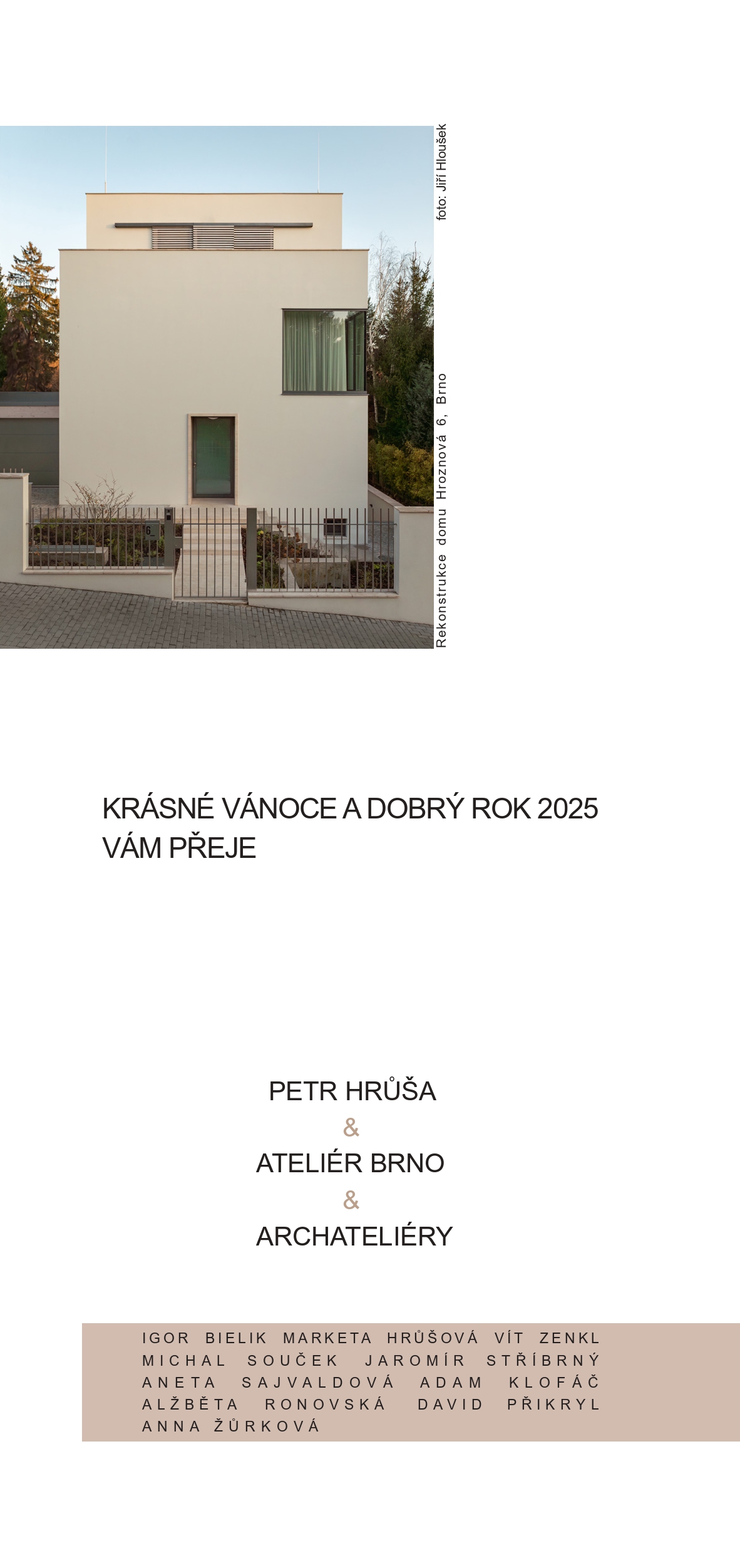 foto: Jiří Hloušek

Rekonstrukce domu Hroznová 6, Brno

6

KRÁSNÉ VÁNOCE A DOBRÝ ROK 2025
VÁM PŘEJE

PETR HRŮŠA
&
ATELIÉR BRNO
&
ARCHATELIÉRY

IGOR BIELIK MARKETA HRŮŠOVÁ VÍT ZENKL MICHAL SOUČEK JAROMÍR STŘÍBRNÝ ANETA SAJVALDOVÁ ADAM KLOFÁČ ALŽBĚTA RONOVSKÁ DAVID PŘIKRYL ANNA ŽŮRKOVÁ